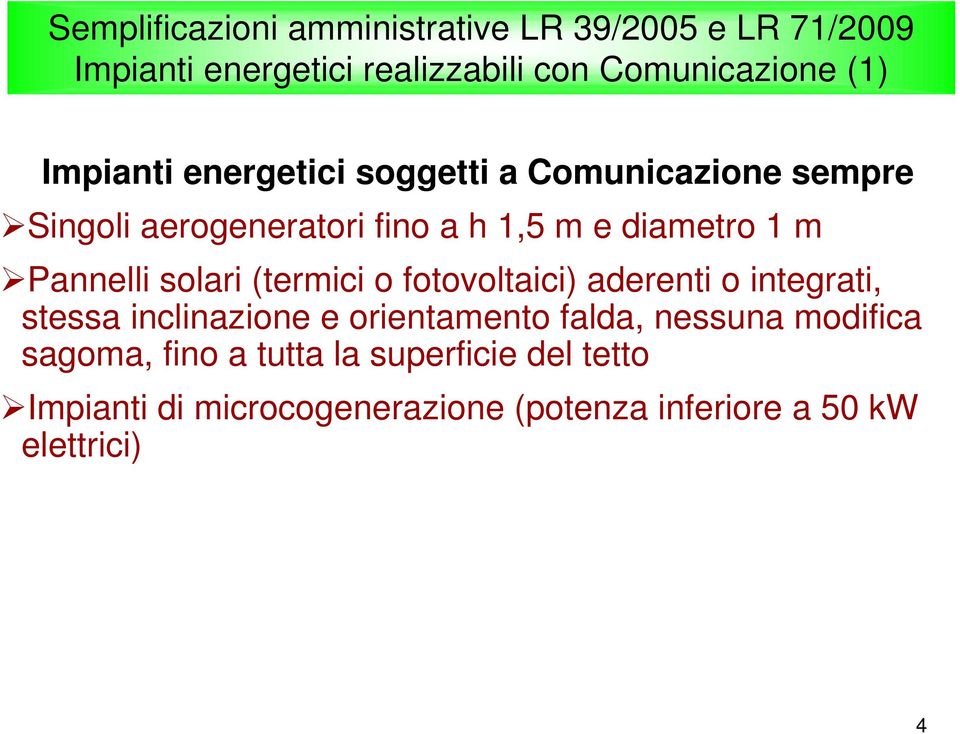 Semplificazioni amministrative LR 39/2005 e LR 71/2009
Impianti energetici realizzabili con Comunicazione (1)

Impianti energetici soggetti a Comunicazione sempre

➢Singoli aerogeneratori fino a h 1,5 m e diametro 1 m

➢Pannelli solari (termici o fotovoltaici) aderenti o integrati, stessa inclinazione e orientamento falda, nessuna modifica sagoma, fino a tutta la superficie del tetto

➢Impianti di microcogenerazione (potenza inferiore a 50 kW elettrici)

4